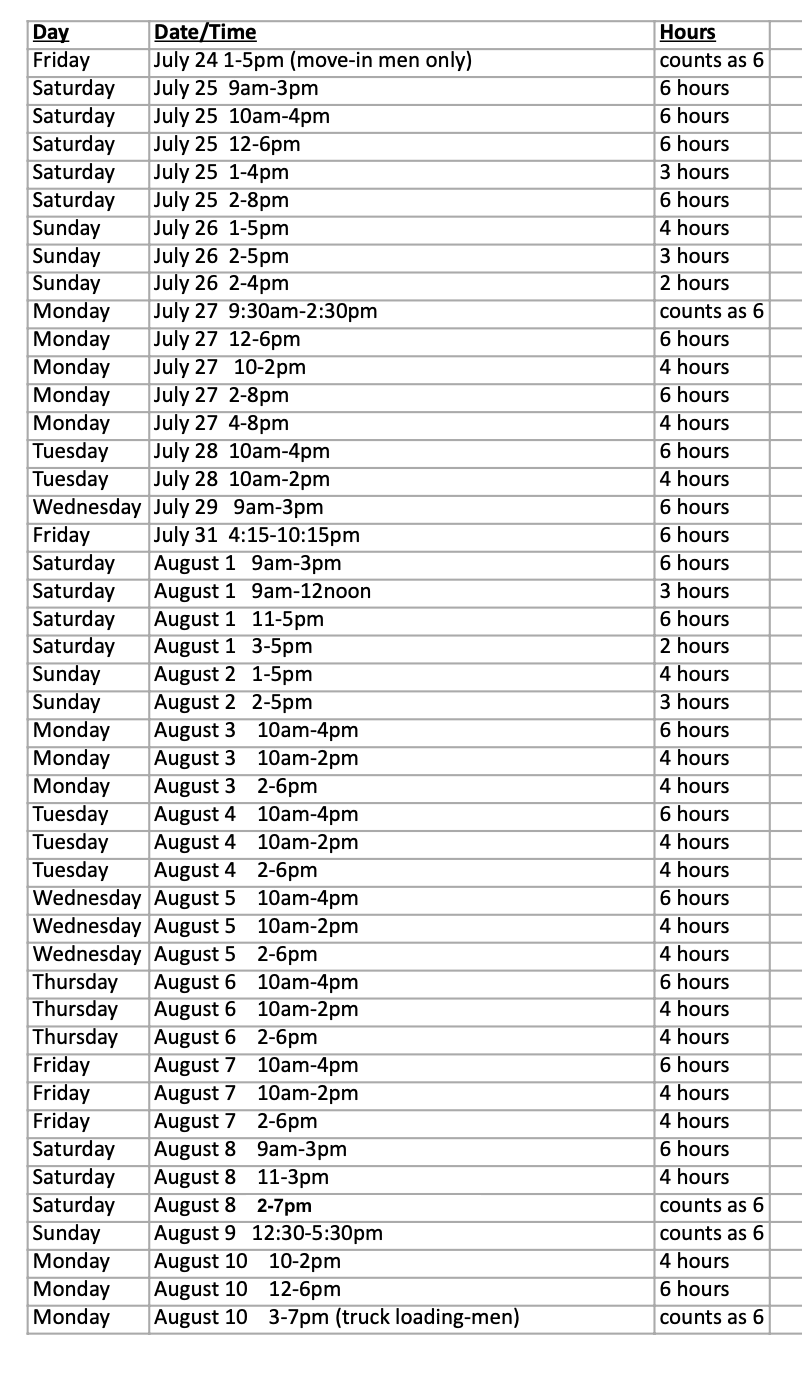 | Day | Date/Time | Hours |
|---|---|---|
| Friday | July 24 1-5pm (move-in men only) | counts as 6 |
| Saturday | July 25 9am-3pm | 6 hours |
| Saturday | July 25 10am-4pm | 6 hours |
| Saturday | July 25 12-6pm | 6 hours |
| Saturday | July 25 1-4pm | 3 hours |
| Saturday | July 25 2-8pm | 6 hours |
| Sunday | July 26 1-5pm | 4 hours |
| Sunday | July 26 2-5pm | 3 hours |
| Sunday | July 26 2-4pm | 2 hours |
| Monday | July 27 9:30am-2:30pm | counts as 6 |
| Monday | July 27 12-6pm | 6 hours |
| Monday | July 27 10-2pm | 4 hours |
| Monday | July 27 2-8pm | 6 hours |
| Monday | July 27 4-8pm | 4 hours |
| Tuesday | July 28 10am-4pm | 6 hours |
| Tuesday | July 28 10am-2pm | 4 hours |
| Wednesday | July 29 9am-3pm | 6 hours |
| Friday | July 31 4:15-10:15pm | 6 hours |
| Saturday | August 1 9am-3pm | 6 hours |
| Saturday | August 1 9am-12noon | 3 hours |
| Saturday | August 1 11-5pm | 6 hours |
| Saturday | August 1 3-5pm | 2 hours |
| Sunday | August 2 1-5pm | 4 hours |
| Sunday | August 2 2-5pm | 3 hours |
| Monday | August 3 10am-4pm | 6 hours |
| Monday | August 3 10am-2pm | 4 hours |
| Monday | August 3 2-6pm | 4 hours |
| Tuesday | August 4 10am-4pm | 6 hours |
| Tuesday | August 4 10am-2pm | 4 hours |
| Tuesday | August 4 2-6pm | 4 hours |
| Wednesday | August 5 10am-4pm | 6 hours |
| Wednesday | August 5 10am-2pm | 4 hours |
| Wednesday | August 5 2-6pm | 4 hours |
| Thursday | August 6 10am-4pm | 6 hours |
| Thursday | August 6 10am-2pm | 4 hours |
| Thursday | August 6 2-6pm | 4 hours |
| Friday | August 7 10am-4pm | 6 hours |
| Friday | August 7 10am-2pm | 4 hours |
| Friday | August 7 2-6pm | 4 hours |
| Saturday | August 8 9am-3pm | 6 hours |
| Saturday | August 8 11-3pm | 4 hours |
| Saturday | August 8 2-7pm | counts as 6 |
| Sunday | August 9 12:30-5:30pm | counts as 6 |
| Monday | August 10 10-2pm | 4 hours |
| Monday | August 10 12-6pm | 6 hours |
| Monday | August 10 3-7pm (truck loading-men) | counts as 6 |